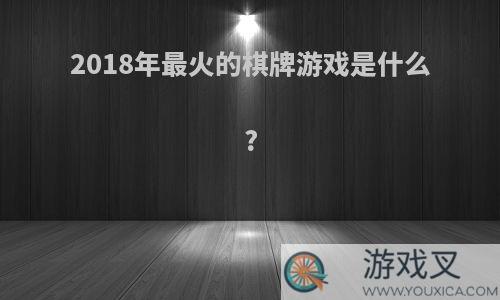 2018年最火的棋牌游戏是什么

？

游戏叉
WWW.YOUXICA.COM